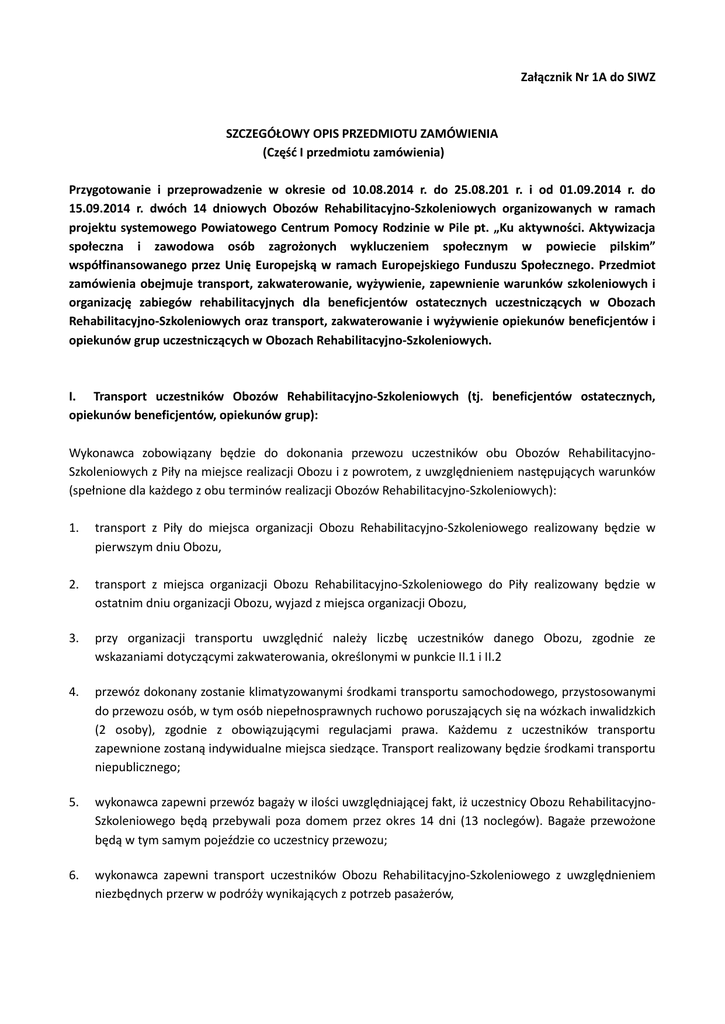 Załącznik Nr 1A do SIWZ

SZCZEGÓŁOWY OPIS PRZEDMIOTU ZAMÓWIENIA
(Część I przedmiotu zamówienia)

Przygotowanie i przeprowadzenie w okresie od 10.08.2014 r. do 25.08.201 r. i od 01.09.2014 r. do 15.09.2014 r. dwóch 14 dniowych Obozów Rehabilitacyjno-Szkoleniowych organizowanych w ramach projektu systemowego Powiatowego Centrum Pomocy Rodzinie w Pile pt. „Ku aktywności. Aktywizacja społeczna i zawodowa osób zagrożonych wykluczeniem społecznym w powiecie pilskim” współfinansowanego przez Unię Europejską w ramach Europejskiego Funduszu Społecznego. Przedmiot zamówienia obejmuje transport, zakwaterowanie, wyżywienie, zapewnienie warunków szkoleniowych i organizację zabiegów rehabilitacyjnych dla beneficjentów ostatecznych uczestniczących w Obozach Rehabilitacyjno-Szkoleniowych oraz transport, zakwaterowanie i wyżywienie opiekunów beneficjentów i opiekunów grup uczestniczących w Obozach Rehabilitacyjno-Szkoleniowych.

I. Transport uczestników Obozów Rehabilitacyjno-Szkoleniowych (tj. beneficjentów ostatecznych, opiekunów beneficjentów, opiekunów grup):

Wykonawca zobowiązany będzie do dokonania przewozu uczestników obu Obozów Rehabilitacyjno-Szkoleniowych z Piły na miejsce realizacji Obozu i z powrotem, z uwzględnieniem następujących warunków (spełnione dla każdego z obu terminów realizacji Obozów Rehabilitacyjno-Szkoleniowych):

1. transport z Piły do miejsca organizacji Obozu Rehabilitacyjno-Szkoleniowego realizowany będzie w pierwszym dniu Obozu,

2. transport z miejsca organizacji Obozu Rehabilitacyjno-Szkoleniowego do Piły realizowany będzie w ostatnim dniu organizacji Obozu, wyjazd z miejsca organizacji Obozu,

3. przy organizacji transportu uwzględnić należy liczbę uczestników danego Obozu, zgodnie ze wskazaniami dotyczącymi zakwaterowania, określonymi w punkcie II.1 i II.2

4. przewóz dokonany zostanie klimatyzowanymi środkami transportu samochodowego, przystosowanymi do przewozu osób, w tym osób niepełnosprawnych ruchowo poruszających się na wózkach inwalidzkich (2 osoby), zgodnie z obowiązującymi regulacjami prawa. Każdemu z uczestników transportu zapewnione zostaną indywidualne miejsca siedzące. Transport realizowany będzie środkami transportu niepublicznego;

5. wykonawca zapewni przewóz bagaży w ilości uwzględniającej fakt, iż uczestnicy Obozu Rehabilitacyjno-Szkoleniowego będą przebywali poza domem przez okres 14 dni (13 noclegów). Bagaże przewożone będą w tym samym pojeździe co uczestnicy przewozu;

6. wykonawca zapewni transport uczestników Obozu Rehabilitacyjno-Szkoleniowego z uwzględnieniem niezbędnych przerw w podróży wynikających z potrzeb pasażerów,